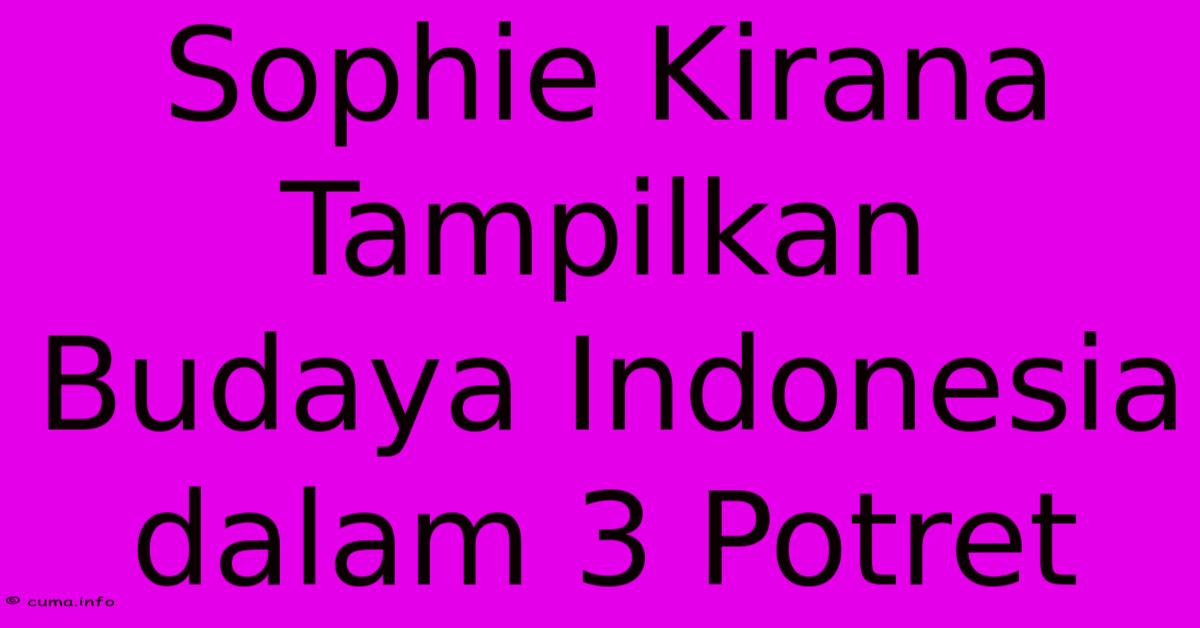 Sophie Kirana Tampilkan Budaya Indonesia dalam 3 Potret

© cuma.info